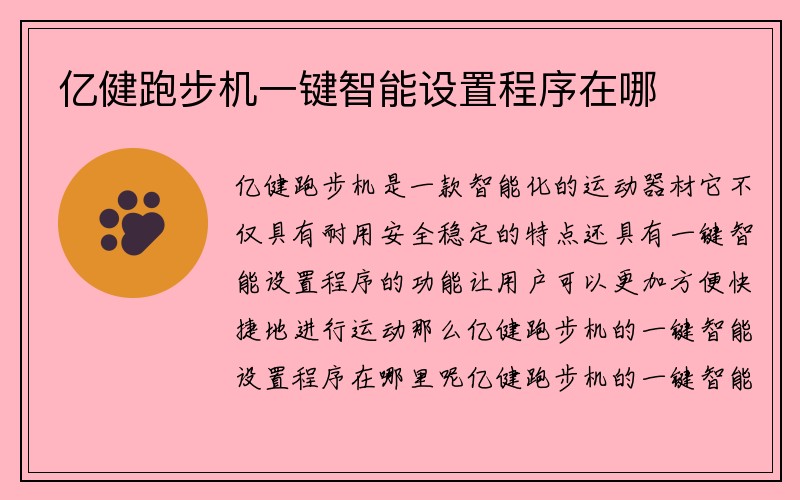 亿健跑步机一键智能设置程序在哪

亿健跑步机是一款智能化的运动器材它不仅具有耐用安全稳定的特点还具有一键智能设置程序的功能让用户可以更加方便快捷地进行运动那么亿健跑步机的一键智能设置程序在哪里呢亿健跑步机的一键智能